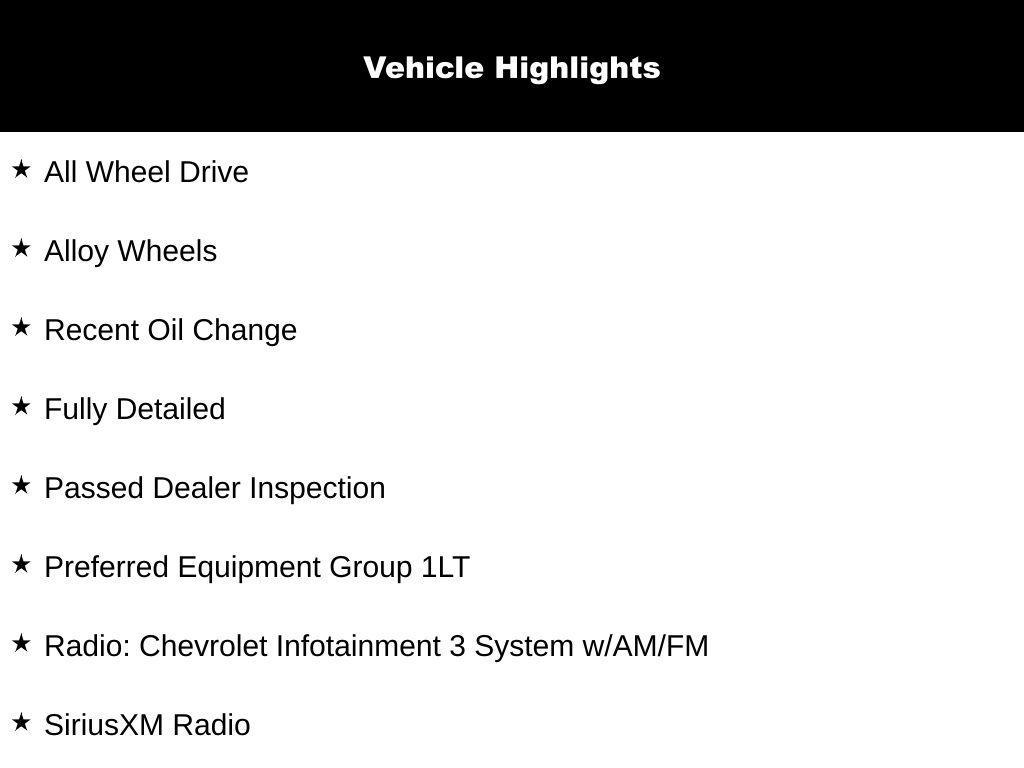 Vehicle Highlights

★ All Wheel Drive

★ Alloy Wheels

★ Recent Oil Change

★ Fully Detailed

★ Passed Dealer Inspection

★ Preferred Equipment Group 1LT

★ Radio: Chevrolet Infotainment 3 System w/AM/FM

★ SiriusXM Radio